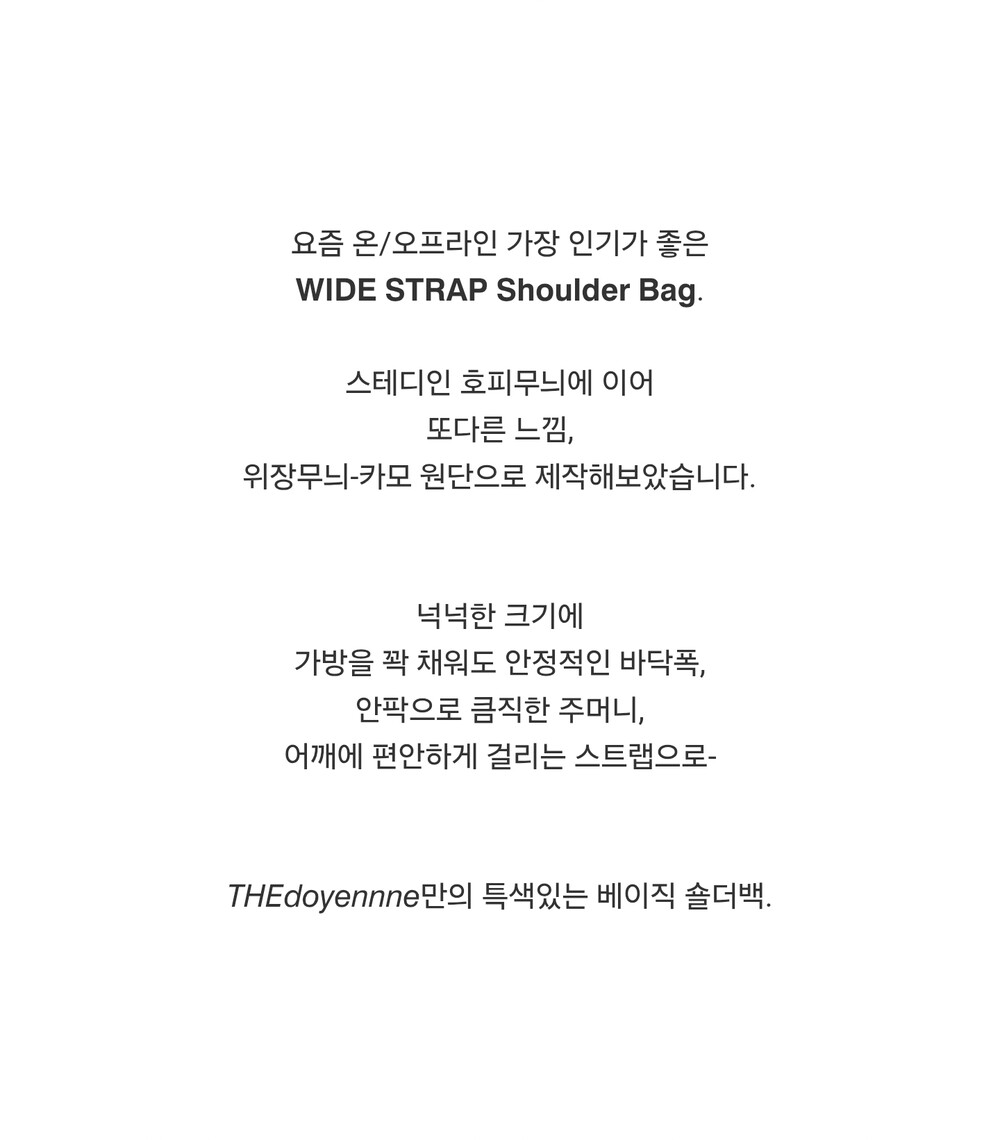 요즘 온/오프라인 가장 인기가 좋은
WIDE STRAP Shoulder Bag.

스테디인 호피무늬에 이어
또다른 느낌,
위장무늬-카모 원단으로 제작해보았습니다.

넉넉한 크기에
가방을 꽉 채워도 안정적인 바닥폭,
안팍으로 큼직한 주머니,
어깨에 편안하게 걸리는 스트랩으로-

THEdoyennne만의 특색있는 베이직 숄더백.